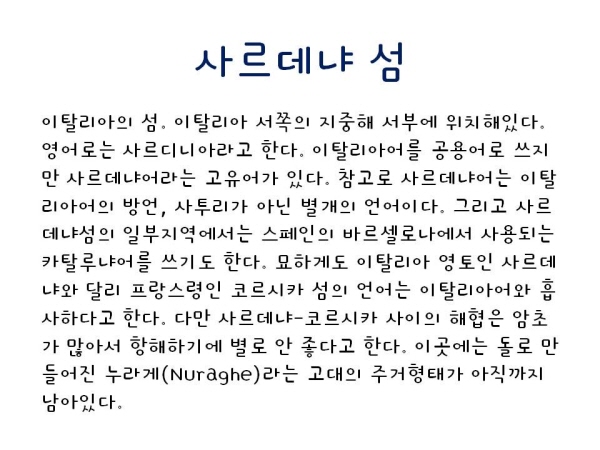 사르데냐 섬

이탈리아의 섬. 이탈리아 서쪽의 지중해 서부에 위치해있다. 영어로는 사르디니아라고 한다. 이탈리아어를 공용어로 쓰지만 사르데냐어라는 고유어가 있다. 참고로 사르데냐어는 이탈리아어의 방언, 사투리가 아닌 별개의 언어이다. 그리고 사르데냐섬의 일부지역에서는 스페인의 바르셀로나에서 사용되는 카탈루냐어를 쓰기도 한다. 묘하게도 이탈리아 영토인 사르데냐와 달리 프랑스령인 코르시카 섬의 언어는 이탈리아어와 흡사하다고 한다. 다만 사르데냐-코르시카 사이의 해협은 암초가 많아서 항해하기에 별로 안 좋다고 한다. 이곳에는 돌로 만들어진 누라게(Nuraghe)라는 고대의 주거형태가 아직까지 남아있다.